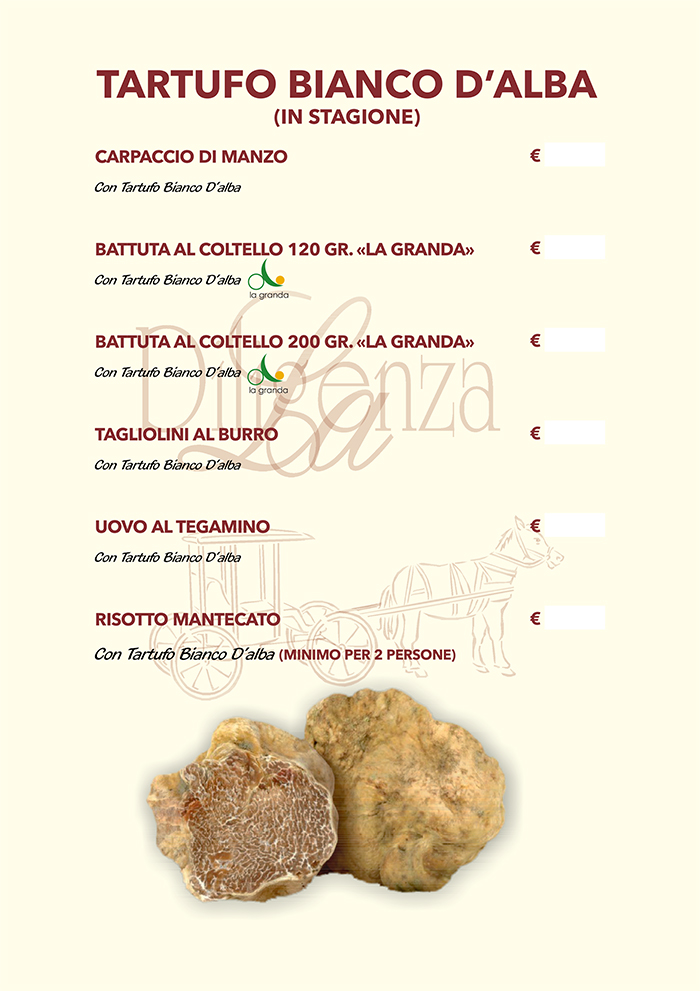 TARTUFO BIANCO D'ALBA
(IN STAGIONE)

CARPACCIO DI MANZO €
Con Tartufo Bianco D'alba

BATTUTA AL COLTELLO 120 GR. «LA GRANDA» €
Con Tartufo Bianco D'alba
la granda

BATTUTA AL COLTELLO 200 GR. «LA GRANDA» €
Con Tartufo Bianco D'alba
la granda

La Diligenza

TAGLIOLINI AL BURRO €
Con Tartufo Bianco D'alba

UOVO AL TEGAMINO €
Con Tartufo Bianco D'alba

RISOTTO MANTECATO €
Con Tartufo Bianco D'alba (MINIMO PER 2 PERSONE)